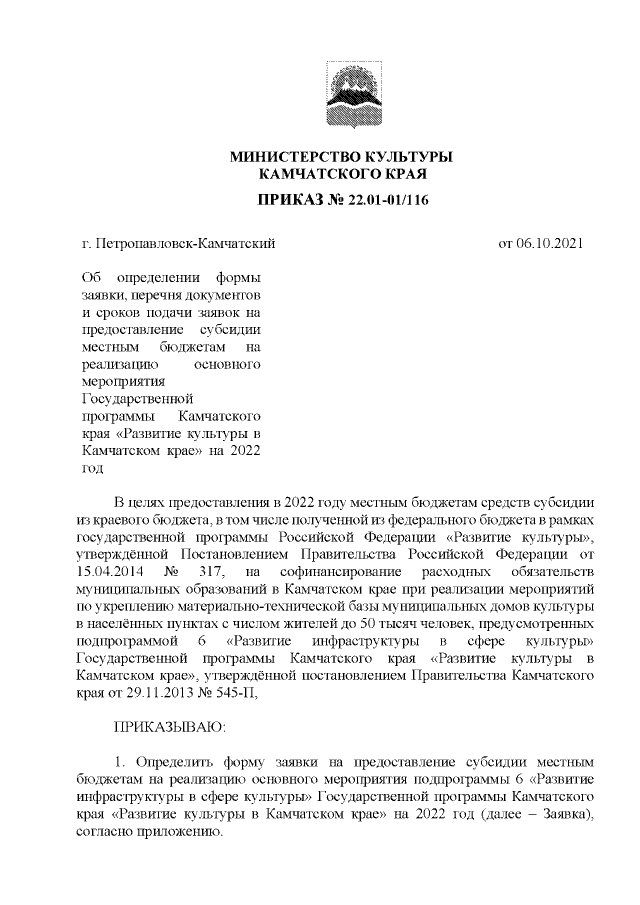 МИНИСТЕРСТВО КУЛЬТУРЫ
КАМЧАТСКОГО КРАЯ

ПРИКАЗ № 22.01-01/116

г. Петропавловск-Камчатский

от 06.10.2021

Об определении формы заявки, перечня документов и сроков подачи заявок на предоставление субсидии местным бюджетам на реализацию основного мероприятия Государственной программы Камчатского края «Развитие культуры в Камчатском крае» на 2022 год

В целях предоставления в 2022 году местным бюджетам средств субсидии из краевого бюджета, в том числе полученной из федерального бюджета в рамках государственной программы Российской Федерации «Развитие культуры», утверждённой Постановлением Правительства Российской Федерации от 15.04.2014 № 317, на софинансирование расходных обязательств муниципальных образований в Камчатском крае при реализации мероприятий по укреплению материально-технической базы муниципальных домов культуры в населённых пунктах с числом жителей до 50 тысяч человек, предусмотренных подпрограммой 6 «Развитие инфраструктуры в сфере культуры» Государственной программы Камчатского края «Развитие культуры в Камчатском крае», утверждённой постановлением Правительства Камчатского края от 29.11.2013 № 545-П,

ПРИКАЗЫВАЮ:

1. Определить форму заявки на предоставление субсидии местным бюджетам на реализацию основного мероприятия подпрограммы 6 «Развитие инфраструктуры в сфере культуры» Государственной программы Камчатского края «Развитие культуры в Камчатском крае» на 2022 год (далее – Заявка), согласно приложению.